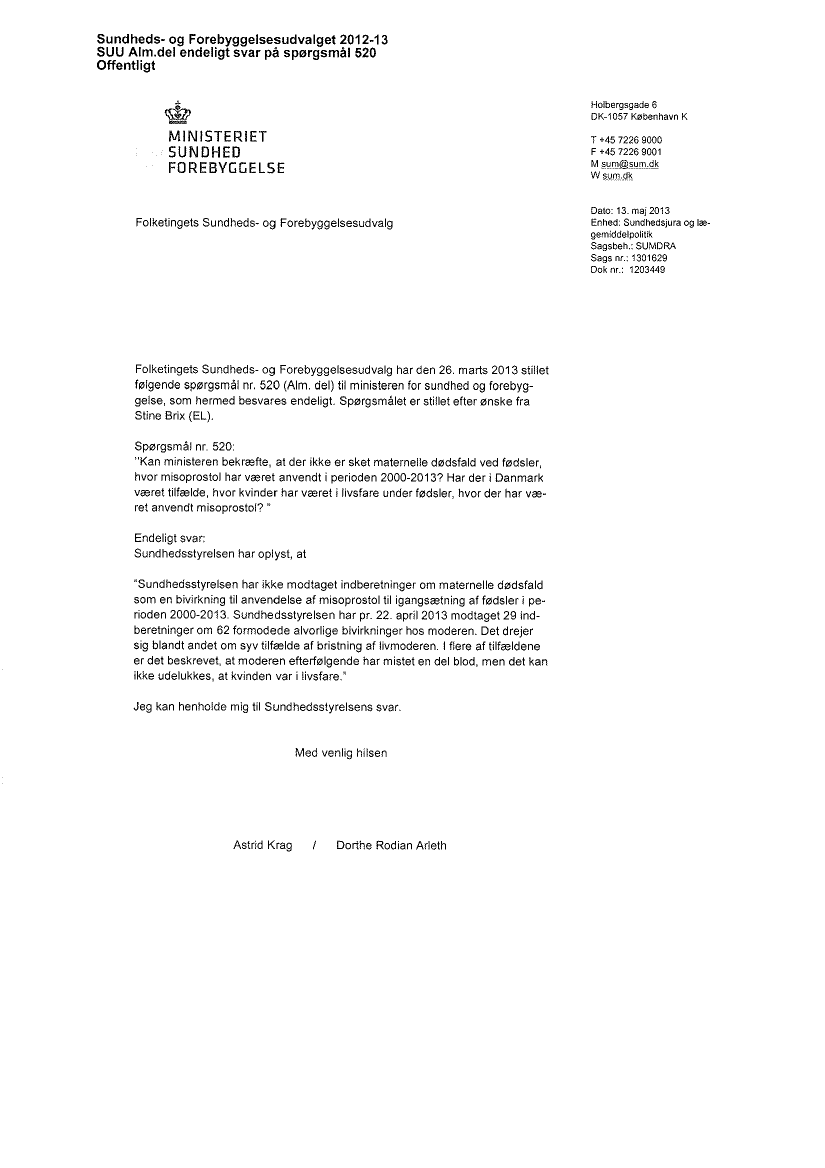 Sundheds- og Forebyggelsesudvalget 2012-13
SUU Alm.del endeligt svar på spørgsmål 520
Offentligt

MINISTERIET
SUNDHED
FOREBYGGELSE

Holbergsgade 6
DK-1057 København K

T +45 7226 9000
F +45 7226 9001
M sum@sum.dk
W sum.dk

Folketingets Sundheds- og Forebyggelsesudvalg

Dato: 13. maj 2013
Enhed: Sundhedsjura og lægemiddelpolitik
Sagsbeh.: SUMDRA
Sags nr.: 1301629
Dok nr.: 1203449

Folketingets Sundheds- og Forebyggelsesudvalg har den 26. marts 2013 stillet følgende spørgsmål nr. 520 (Alm. del) til ministeren for sundhed og forebyggelse, som hermed besvares endeligt. Spørgsmålet er stillet efter ønske fra Stine Brix (EL).

Spørgsmål nr. 520:
"Kan ministeren bekræfte, at der ikke er sket maternelle dødsfald ved fødsler, hvor misoprostol har været anvendt i perioden 2000-2013? Har der i Danmark været tilfælde, hvor kvinder har været i livsfare under fødsler, hvor der har været anvendt misoprostol? "

Endeligt svar:
Sundhedsstyrelsen har oplyst, at

"Sundhedsstyrelsen har ikke modtaget indberetninger om maternelle dødsfald som en bivirkning til anvendelse af misoprostol til igangsætning af fødsler i perioden 2000-2013. Sundhedsstyrelsen har pr. 22. april 2013 modtaget 29 indberetninger om 62 formodede alvorlige bivirkninger hos moderen. Det drejer sig blandt andet om syv tilfælde af bristning af livmoderen. I flere af tilfældene er det beskrevet, at moderen efterfølgende har mistet en del blod, men det kan ikke udelukkes, at kvinden var i livsfare."

Jeg kan henholde mig til Sundhedsstyrelsens svar.

Med venlig hilsen

Astrid Krag / Dorthe Rodian Arleth